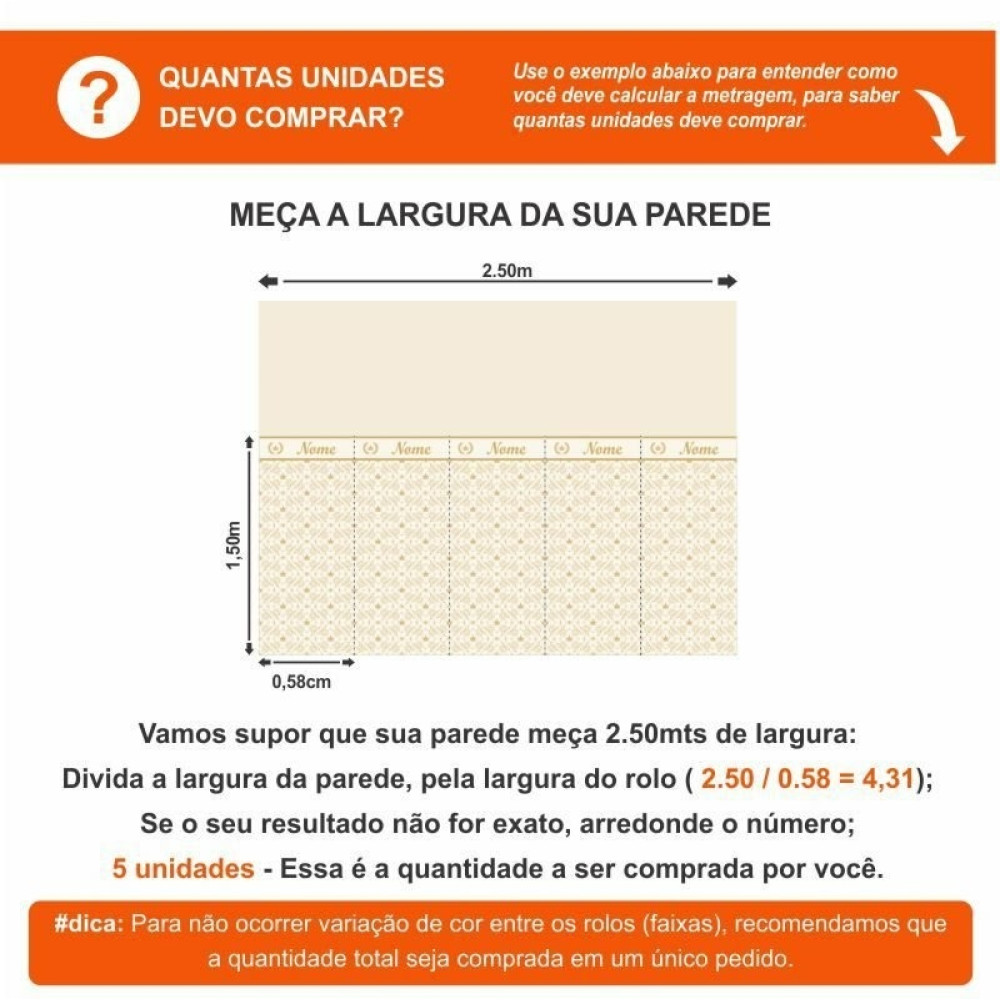 ?

QUANTAS UNIDADES DEVO COMPRAR?

Use o exemplo abaixo para entender como você deve calcular a metragem, para saber quantas unidades deve comprar.

MEÇA A LARGURA DA SUA PAREDE

2.50m

Nome Nome Nome Nome Nome

1,50m

0,58cm

Vamos supor que sua parede meça 2.50mts de largura:
Divida a largura da parede, pela largura do rolo ( 2.50 / 0.58 = 4,31);
Se o seu resultado não for exato, arredonde o número;
5 unidades - Essa é a quantidade a ser comprada por você.

#dica: Para não ocorrer variação de cor entre os rolos (faixas), recomendamos que a quantidade total seja comprada em um único pedido.